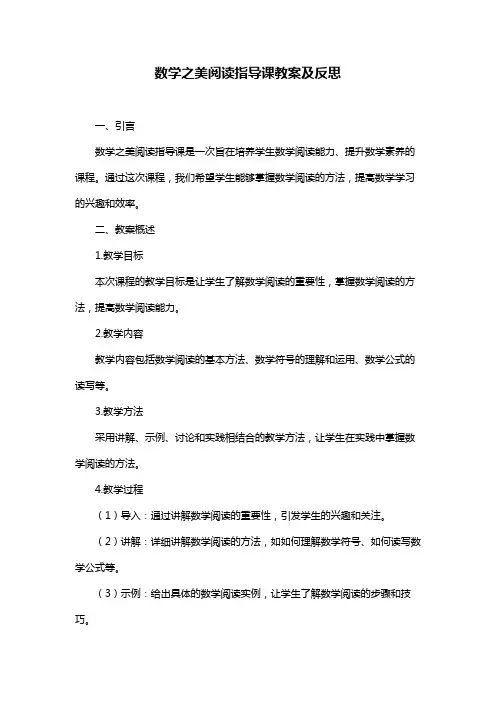 数学之美阅读指导课教案及反思

一、引言

数学之美阅读指导课是一次旨在培养学生数学阅读能力、提升数学素养的课程。通过这次课程，我们希望学生能够掌握数学阅读的方法，提高数学学习的兴趣和效率。

二、教案概述

1.教学目标

本次课程的教学目标是让学生了解数学阅读的重要性，掌握数学阅读的方法，提高数学阅读能力。

2.教学内容

教学内容包括数学阅读的基本方法、数学符号的理解和运用、数学公式的读写等。

3.教学方法

采用讲解、示例、讨论和实践相结合的教学方法，让学生在实践中掌握数学阅读的方法。

4.教学过程

（1）导入：通过讲解数学阅读的重要性，引发学生的兴趣和关注。

（2）讲解：详细讲解数学阅读的方法，如如何理解数学符号、如何读写数学公式等。

（3）示例：给出具体的数学阅读实例，让学生了解数学阅读的步骤和技巧。